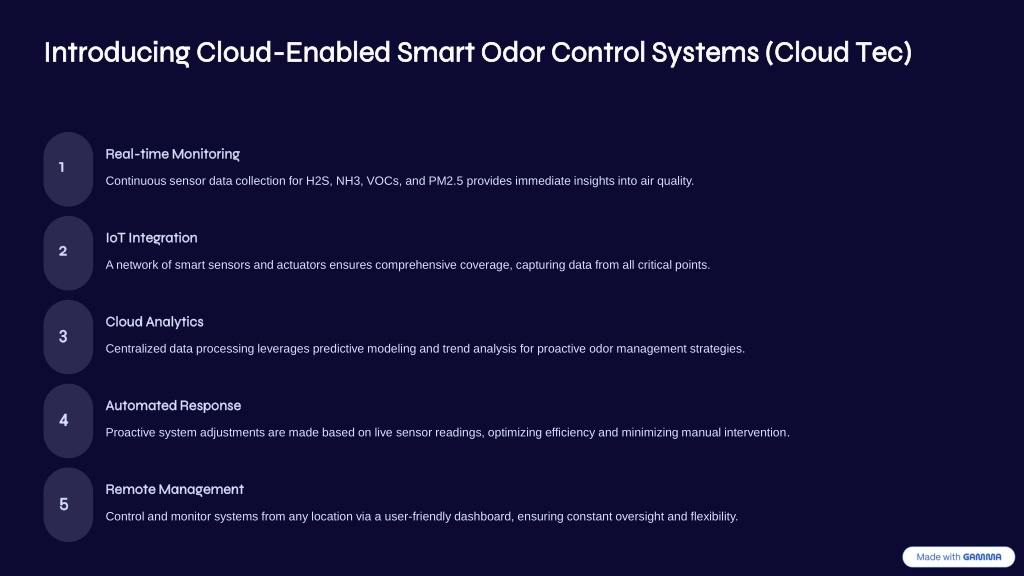 Introducing Cloud-Enabled Smart Odor Control Systems (Cloud Tec)

1

Real-time Monitoring

Continuous sensor data collection for H2S, NH3, VOCs, and PM2.5 provides immediate insights into air quality.

2

IoT Integration

A network of smart sensors and actuators ensures comprehensive coverage, capturing data from all critical points.

3

Cloud Analytics

Centralized data processing leverages predictive modeling and trend analysis for proactive odor management strategies.

4

Automated Response

Proactive system adjustments are made based on live sensor readings, optimizing efficiency and minimizing manual intervention.

5

Remote Management

Control and monitor systems from any location via a user-friendly dashboard, ensuring constant oversight and flexibility.

Made with GAMMA